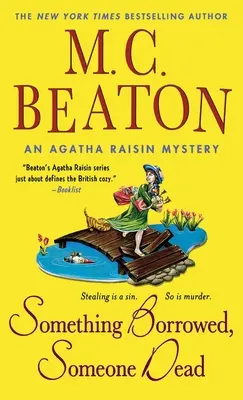 THE NEW YORK TIMES BESTSELLING AUTHOR

M.C. BEATON

AN AGATHA RAISIN MYSTERY

"Beaton's Agatha Raisin series just about defines the British cozy." —Booklist

Stealing is a sin. So is murder.

Something Borrowed, Someone Dead